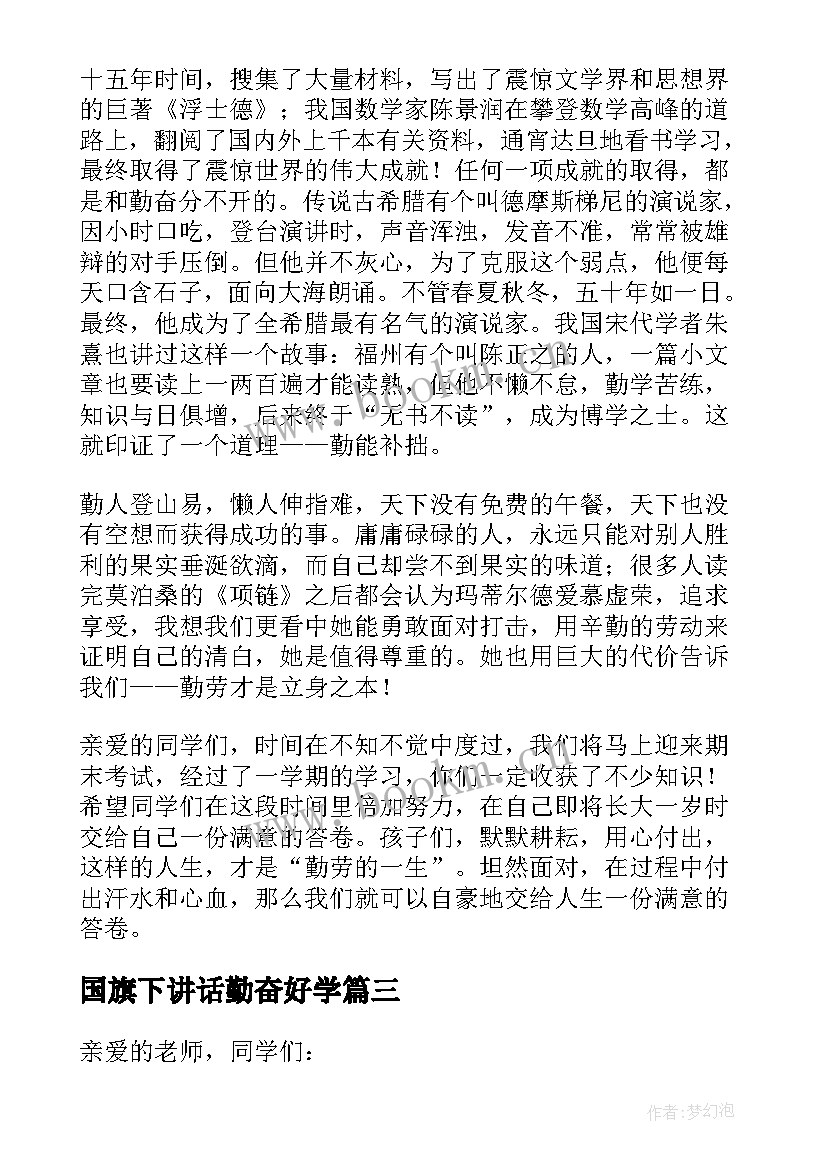 十五年时间，搜集了大量材料，写出了震惊文学界和思想界的巨著《浮士德》；我国数学家陈景润在攀登数学高峰的道路上，翻阅了国内外上千本有关资料，通宵达旦地看书学习，最终取得了震惊世界的伟大成就！任何一项成就的取得，都是和勤奋分不开的。传说古希腊有个叫德摩斯梯尼的演说家，因小时口吃，登台演讲时，声音浑浊，发音不准，常常被雄辩的对手压倒。但他并不灰心，为了克服这个弱点，他便每天口含石子，面向大海朗诵。不管春夏秋冬，五十年如一日。最终，他成为了全希腊最有名气的演说家。我国宋代学者朱熹也讲过这样一个故事：福州有个叫陈正之的人，一篇小文章也要读上一两百遍才能读熟，但他不懒不怠，勤学苦练，知识与日俱增，后来终于“无书不读”，成为博学之士。这就印证了一个道理——勤能补拙。

勤人登山易，懒人伸指难，天下没有免费的午餐，天下也没有空想而获得成功的事。庸庸碌碌的人，永远只能对别人胜利的果实垂涎欲滴，而自己却尝不到果实的味道；很多人读完莫泊桑的《项链》之后都会认为玛蒂尔德爱慕虚荣，追求享受，我想我们更看中她能勇敢面对打击，用辛勤的劳动来证明自己的清白，她是值得尊重的。她也用巨大的代价告诉我们——勤劳才是立身之本！

亲爱的同学们，时间在不知不觉中度过，我们将马上迎来期末考试，经过了一学期的学习，你们一定收获了不少知识！希望同学们在这段时间里倍加努力，在自己即将长大一岁时交给自己一份满意的答卷。孩子们，默默耕耘，用心付出，这样的人生，才是“勤劳的一生”。坦然面对，在过程中付出汗水和心血，那么我们就可以自豪地交给人生一份满意的答卷。

国旗下讲话勤奋好学篇三

亲爱的老师，同学们：

作者:梦幻泡